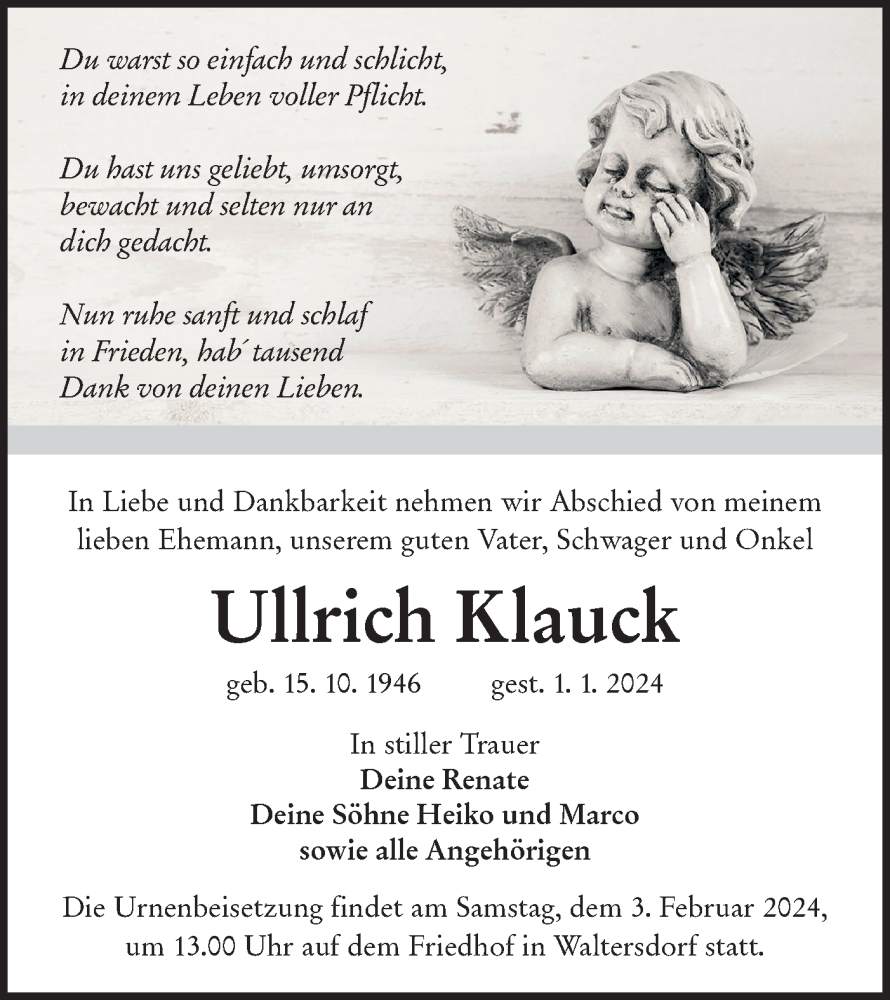 Du warst so einfach und schlicht,
in deinem Leben voller Pflicht.

Du hast uns geliebt, umsorgt,
bewacht und selten nur an
dich gedacht.

Nun ruhe sanft und schlaf
in Frieden, hab´ tausend
Dank von deinen Lieben.

In Liebe und Dankbarkeit nehmen wir Abschied von meinem lieben Ehemann, unserem guten Vater, Schwager und Onkel

Ullrich Klauck

geb. 15. 10. 1946 gest. 1. 1. 2024

In stiller Trauer
Deine Renate
Deine Söhne Heiko und Marco
sowie alle Angehörigen

Die Urnenbeisetzung findet am Samstag, dem 3. Februar 2024, um 13.00 Uhr auf dem Friedhof in Waltersdorf statt.